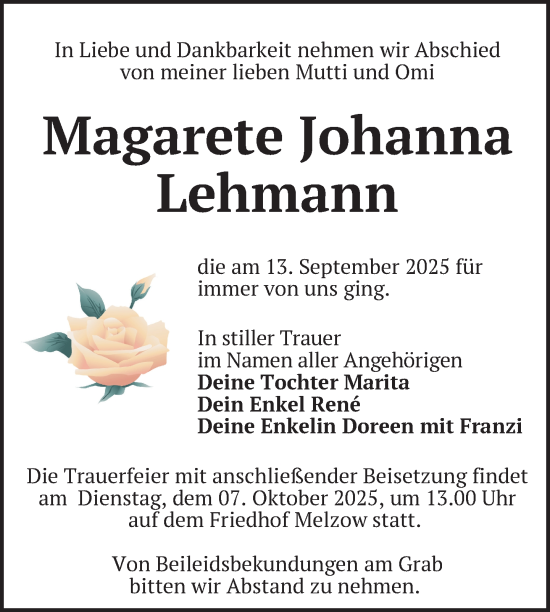 In Liebe und Dankbarkeit nehmen wir Abschied von meiner lieben Mutti und Omi

Magarete Johanna Lehmann

die am 13. September 2025 für immer von uns ging.

In stiller Trauer
im Namen aller Angehörigen
Deine Tochter Marita
Dein Enkel René
Deine Enkelin Doreen mit Franzi

Die Trauerfeier mit anschließender Beisetzung findet am Dienstag, dem 07. Oktober 2025, um 13.00 Uhr auf dem Friedhof Melzow statt.

Von Beileidsbekundungen am Grab bitten wir Abstand zu nehmen.